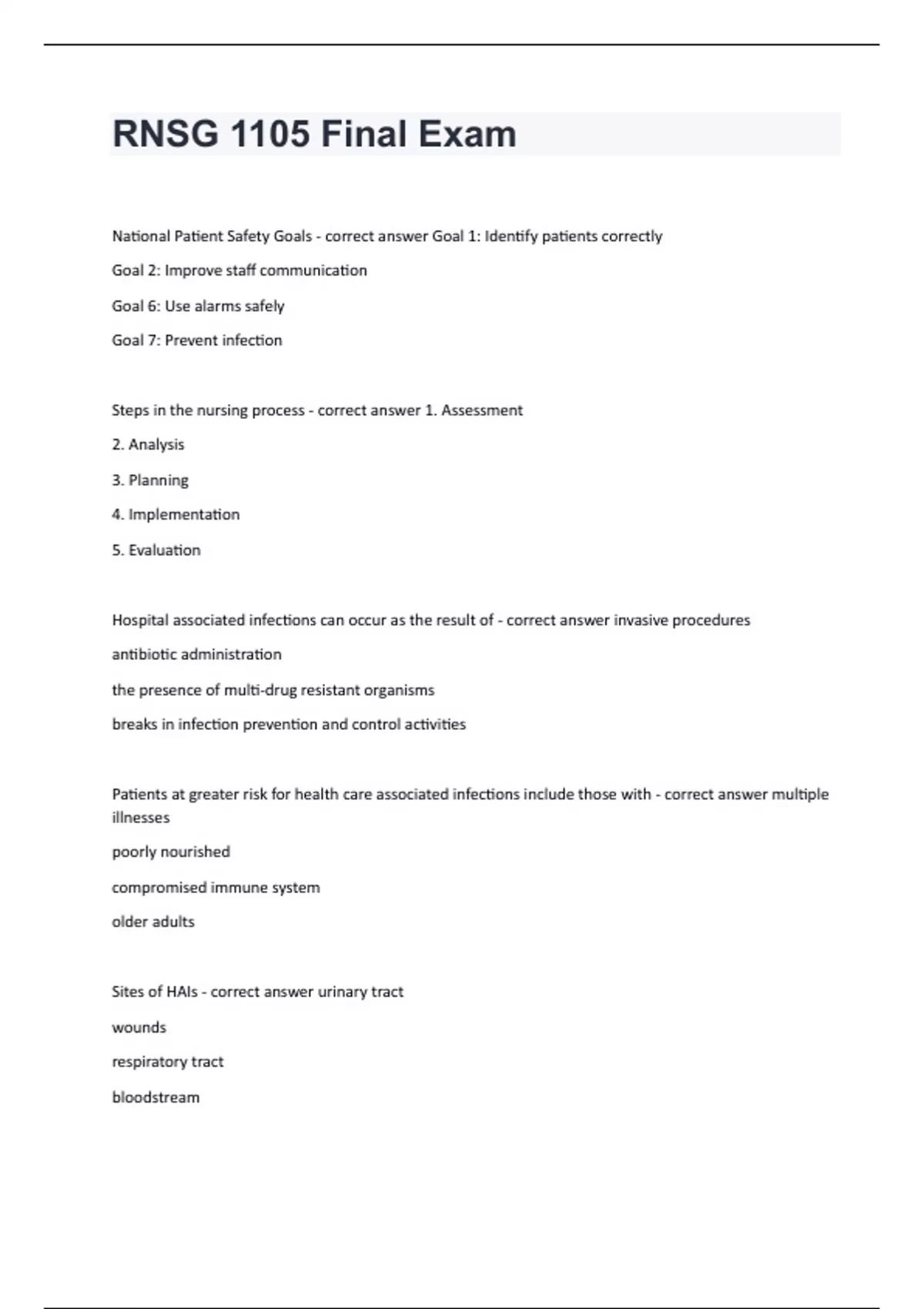 RNSG 1105 Final Exam

National Patient Safety Goals - correct answer Goal 1: Identify patients correctly

Goal 2: Improve staff communication

Goal 6: Use alarms safely

Goal 7: Prevent infection

Steps in the nursing process - correct answer 1. Assessment

2. Analysis

3. Planning

4. Implementation

5. Evaluation

Hospital associated infections can occur as the result of - correct answer invasive procedures

antibiotic administration

the presence of multi-drug resistant organisms

breaks in infection prevention and control activities

Patients at greater risk for health care associated infections include those with - correct answer multiple illnesses

poorly nourished

compromised immune system

older adults

Sites of HAIs - correct answer urinary tract

wounds

respiratory tract

bloodstream